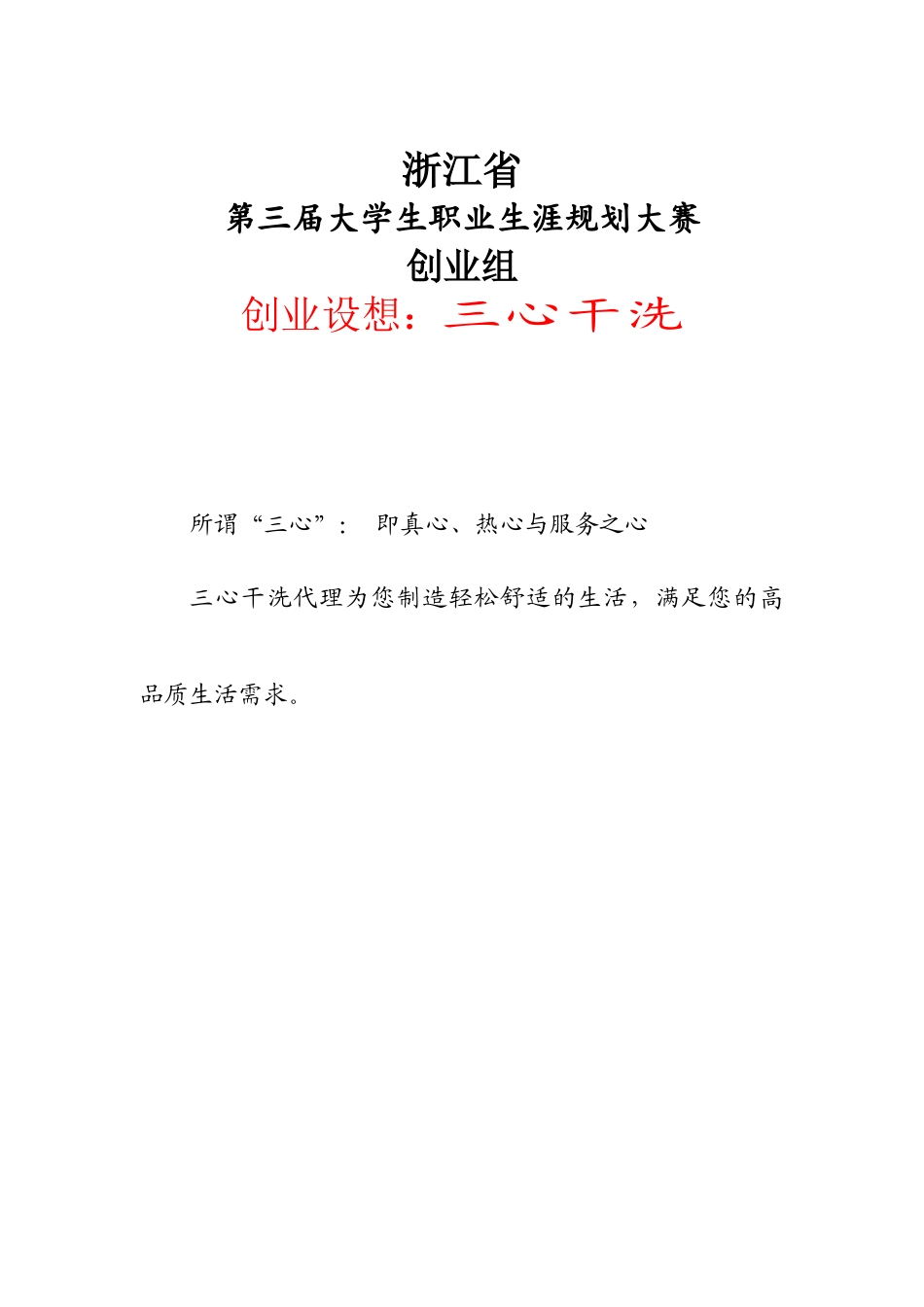 浙江省

第三届大学生职业生涯规划大赛

创业组

创业设想：三心干洗

所谓“三心”： 即真心、热心与服务之心

三心干洗代理为您制造轻松舒适的生活，满足您的高品质生活需求。